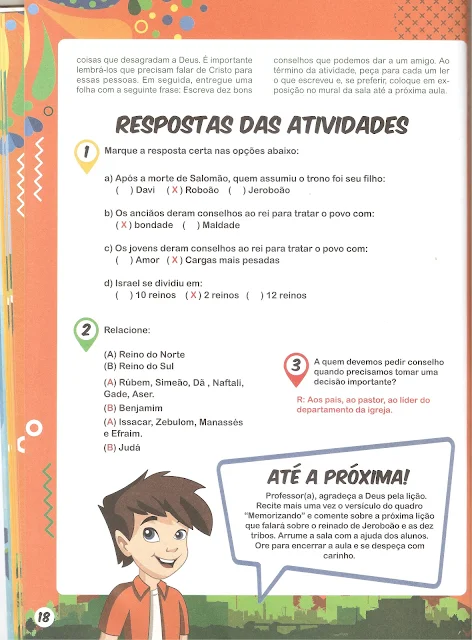 coisas que desagradam a Deus. É importante lembrá-los que precisam falar de Cristo para essas pessoas. Em seguida, entregue uma folha com a seguinte frase: Escreva dez bons

conselhos que podemos dar a um amigo. Ao término da atividade, peça para cada um ler o que escreveu e, se preferir, coloque em exposição no mural da sala até a próxima aula.

RESPOSTAS DAS ATIVIDADES

1 Marque a resposta certa nas opções abaixo:

a) Após a morte de Salomão, quem assumiu o trono foi seu filho:
( ) Davi ( X ) Roboão ( ) Jeroboão

b) Os anciãos deram conselhos ao rei para tratar o povo com:
( X ) bondade ( ) Maldade

c) Os jovens deram conselhos ao rei para tratar o povo com:
( ) Amor ( X ) Cargas mais pesadas

d) Israel se dividiu em:
( ) 10 reinos ( X ) 2 reinos ( ) 12 reinos

2 Relacione:

(A) Reino do Norte
(B) Reino do Sul

(A) Rúbem, Simeão, Dã , Naftali, Gade, Aser.
(B) Benjamim
(A) Issacar, Zebulom, Manassés e Efraim.
(B) Judá

3 A quem devemos pedir conselho quando precisamos tomar uma decisão importante?

R: Aos pais, ao pastor, ao líder do departamento da igreja.

ATÉ A PRÓXIMA!

Professor(a), agradeça a Deus pela lição. Recite mais uma vez o versículo do quadro "Memorizando" e comente sobre a próxima lição que falará sobre o reinado de Jeroboão e as dez tribos. Arrume a sala com a ajuda dos alunos. Ore para encerrar a aula e se despeça com carinho.

18